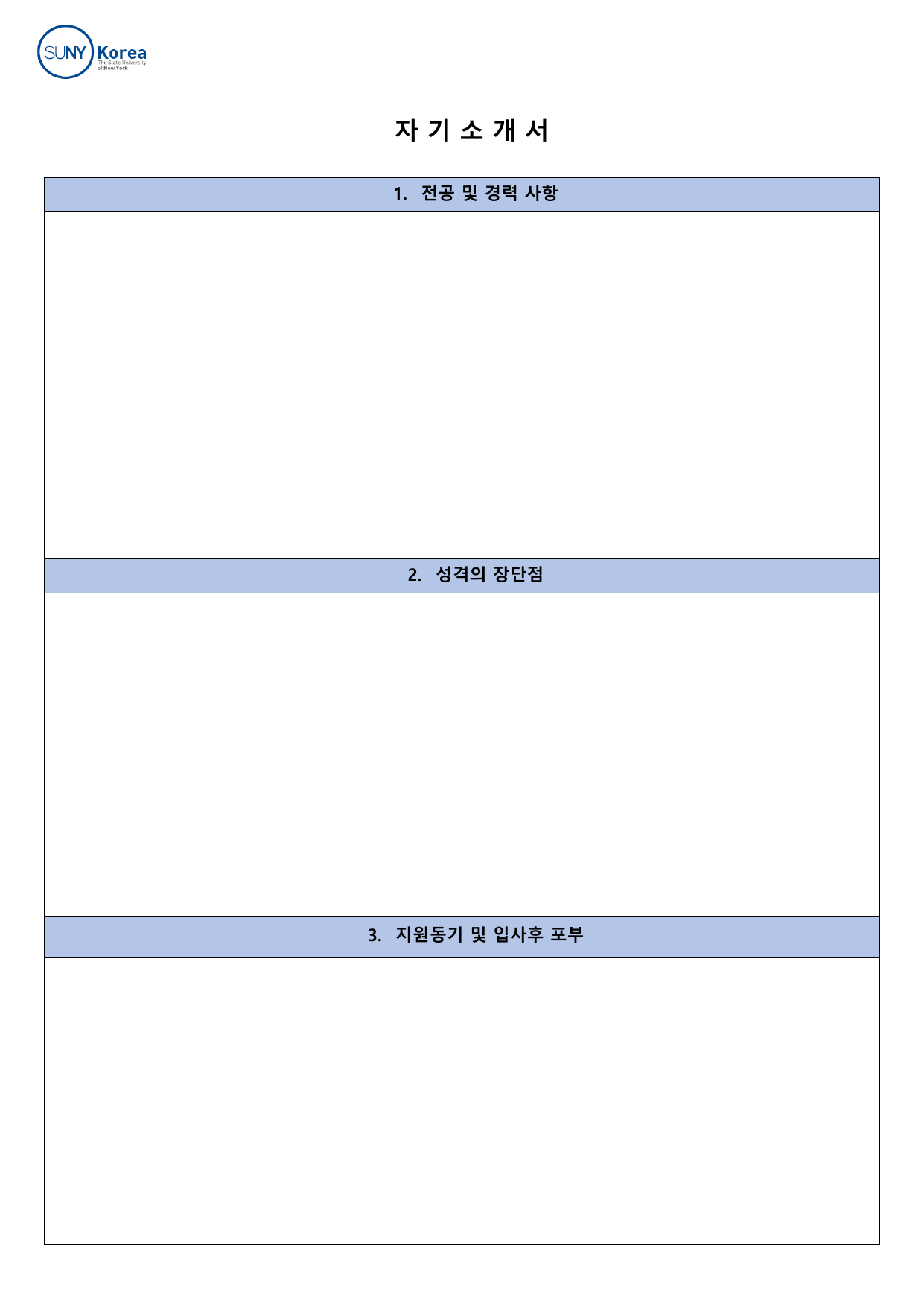 SUNY Korea
The State University
of New York

자 기 소 개 서

1. 전공 및 경력 사항

2. 성격의 장단점

3. 지원동기 및 입사후 포부